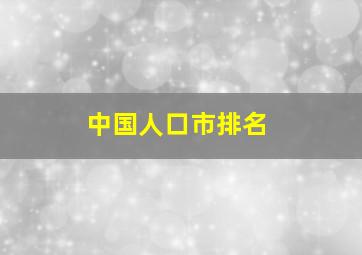 中国人口市排名